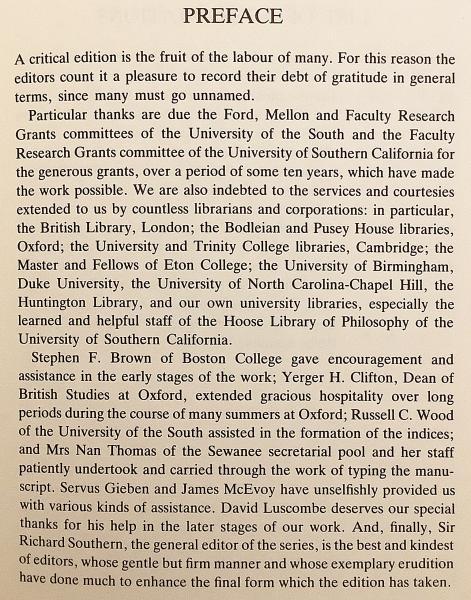 PREFACE

A critical edition is the fruit of the labour of many. For this reason the editors count it a pleasure to record their debt of gratitude in general terms, since many must go unnamed.

Particular thanks are due the Ford, Mellon and Faculty Research Grants committees of the University of the South and the Faculty Research Grants committee of the University of Southern California for the generous grants, over a period of some ten years, which have made the work possible. We are also indebted to the services and courtesies extended to us by countless librarians and corporations: in particular, the British Library, London; the Bodleian and Pusey House libraries, Oxford; the University and Trinity College libraries, Cambridge; the Master and Fellows of Eton College; the University of Birmingham, Duke University, the University of North Carolina-Chapel Hill, the Huntington Library, and our own university libraries, especially the learned and helpful staff of the Hoose Library of Philosophy of the University of Southern California.

Stephen F. Brown of Boston College gave encouragement and assistance in the early stages of the work; Yerger H. Clifton, Dean of British Studies at Oxford, extended gracious hospitality over long periods during the course of many summers at Oxford; Russell C. Wood of the University of the South assisted in the formation of the indices; and Mrs Nan Thomas of the Sewanee secretarial pool and her staff patiently undertook and carried through the work of typing the manuscript. Servus Gieben and James McEvoy have unselfishly provided us with various kinds of assistance. David Luscombe deserves our special thanks for his help in the later stages of our work. And, finally, Sir Richard Southern, the general editor of the series, is the best and kindest of editors, whose gentle but firm manner and whose exemplary erudition have done much to enhance the final form which the edition has taken.